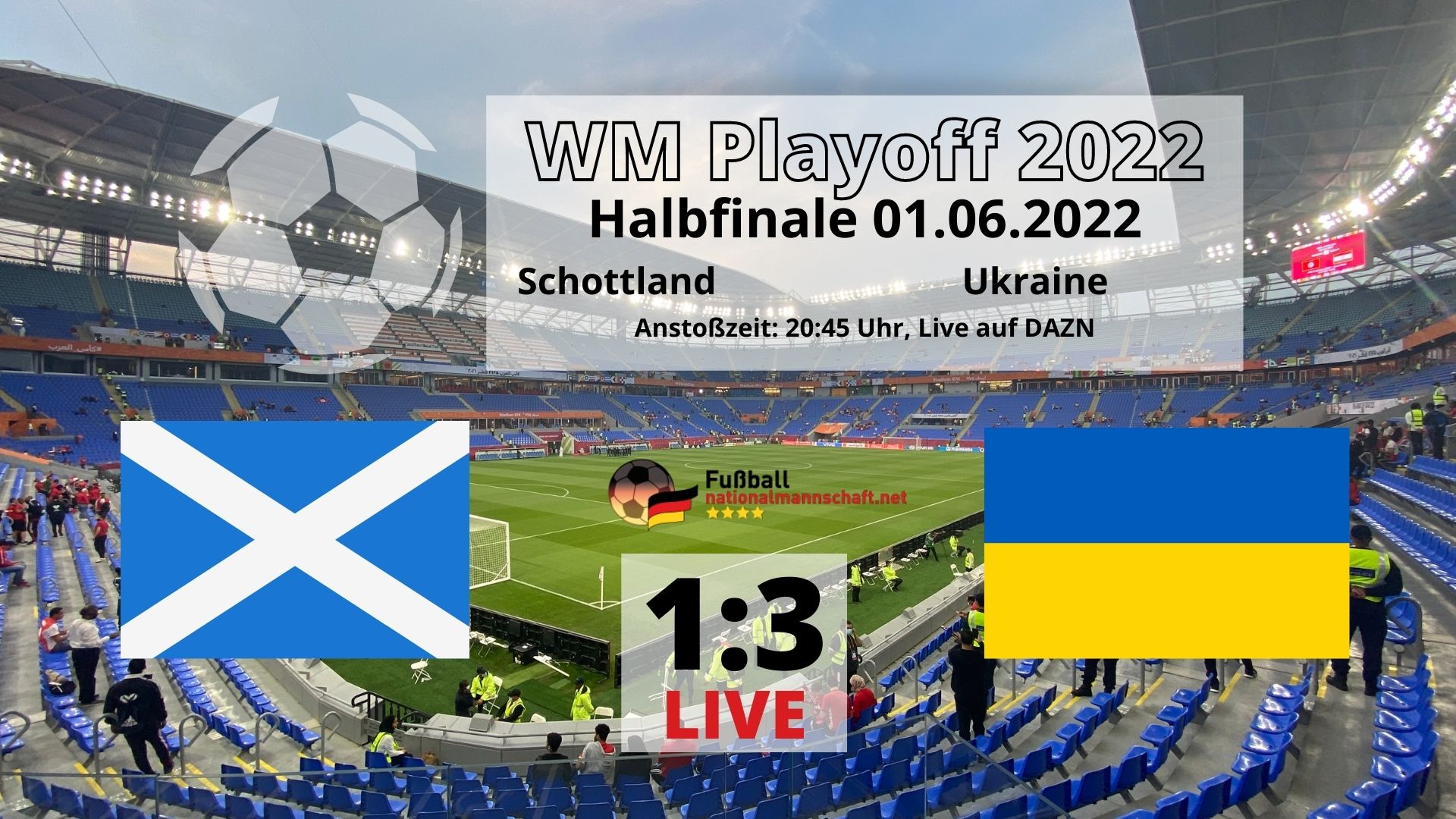 WM Playoff 2022
Halbfinale 01.06.2022
Schottland Ukraine
Anstoßzeit: 20:45 Uhr, Live auf DAZN

Fußball
nationalmannschaft.net

1:3
LIVE